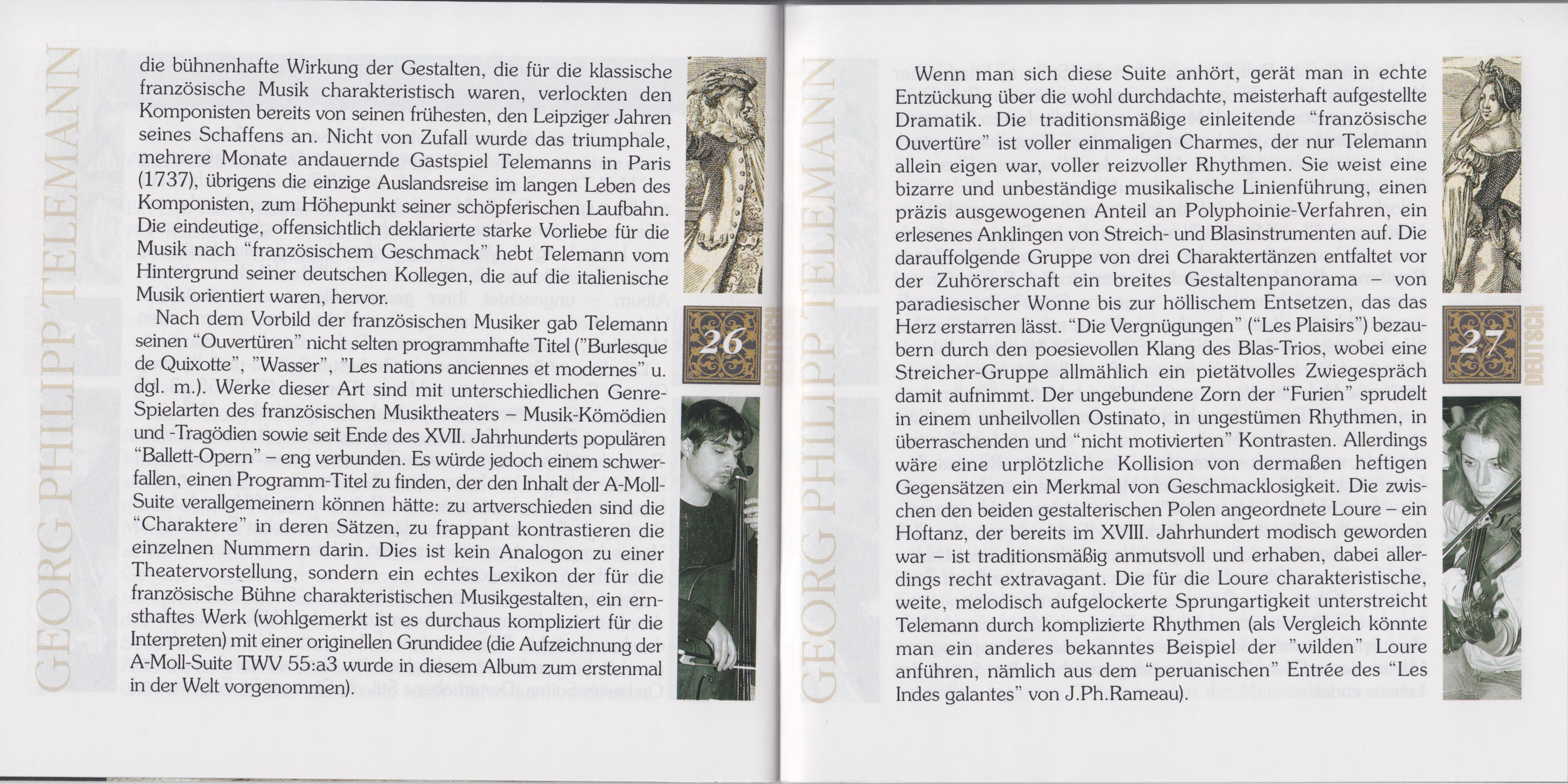 GEORG PHILIPP TELEMANN

die bühnenhafte Wirkung der Gestalten, die für die klassische französische Musik charakteristisch waren, verlockten den Komponisten bereits von seinen frühesten, den Leipziger Jahren seines Schaffens an. Nicht von Zufall wurde das triumphale, mehrere Monate andauernde Gastspiel Telemanns in Paris (1737), übrigens die einzige Auslandsreise im langen Leben des Komponisten, zum Höhepunkt seiner schöpferischen Laufbahn. Die eindeutige, offensichtlich deklarierte starke Vorliebe für die Musik nach "französischem Geschmack" hebt Telemann vom Hintergrund seiner deutschen Kollegen, die auf die italienische Musik orientiert waren, hervor.

Nach dem Vorbild der französischen Musiker gab Telemann seinen "Ouvertüren" nicht selten programmhafte Titel ("Burlesque de Quixotte", "Wasser", "Les nations anciennes et modernes" u. dgl. m.). Werke dieser Art sind mit unterschiedlichen Genre-Spielarten des französischen Musiktheaters – Musik-Komödien und -Tragödien sowie seit Ende des XVII. Jahrhunderts populären "Ballett-Opern" – eng verbunden. Es würde jedoch einem schwerfallen, einen Programm-Titel zu finden, der den Inhalt der A-Moll-Suite verallgemeinern können hätte: zu artverschieden sind die "Charaktere" in deren Sätzen, zu frappant kontrastieren die einzelnen Nummern darin. Dies ist kein Analogon zu einer Theatervorstellung, sondern ein echtes Lexikon der für die französische Bühne charakteristischen Musikgestalten, ein ernsthaftes Werk (wohlgemerkt ist es durchaus kompliziert für die Interpreten) mit einer originellen Grundidee (die Aufzeichnung der A-Moll-Suite TWV 55:a3 wurde in diesem Album zum erstenmal in der Welt vorgenommen).

26

DEUTSCH

GEORG PHILIPP TELEMANN

Wenn man sich diese Suite anhört, gerät man in echte Entzückung über die wohl durchdachte, meisterhaft aufgestellte Dramatik. Die traditionsmäßige einleitende "französische Ouvertüre" ist voller einmaligen Charmes, der nur Telemann allein eigen war, voller reizvoller Rhythmen. Sie weist eine bizarre und unbeständige musikalische Linienführung, einen präzis ausgewogenen Anteil an Polyphoinie-Verfahren, ein erlesenes Anklingen von Streich- und Blasinstrumenten auf. Die darauffolgende Gruppe von drei Charaktertänzen entfaltet vor der Zuhörerschaft ein breites Gestaltenpanorama – von paradiesischer Wonne bis zur höllischem Entsetzen, das das Herz erstarren lässt. "Die Vergnügungen" ("Les Plaisirs") bezaubern durch den poesievollen Klang des Blas-Trios, wobei eine Streicher-Gruppe allmählich ein pietätvolles Zwiegespräch damit aufnimmt. Der ungebundene Zorn der "Furien" sprudelt in einem unheilvollen Ostinato, in ungestümen Rhythmen, in überraschenden und "nicht motivierten" Kontrasten. Allerdings wäre eine urplötzliche Kollision von dermaßen heftigen Gegensätzen ein Merkmal von Geschmacklosigkeit. Die zwischen den beiden gestalterischen Polen angeordnete Loure – ein Hoftanz, der bereits im XVIII. Jahrhundert modisch geworden war – ist traditionsmäßig anmutsvoll und erhaben, dabei allerdings recht extravagant. Die für die Loure charakteristische, weite, melodisch aufgelockerte Sprungartigkeit unterstreicht Telemann durch komplizierte Rhythmen (als Vergleich könnte man ein anderes bekanntes Beispiel der "wilden" Loure anführen, nämlich aus dem "peruanischen" Entrée des "Les Indes galantes" von J.Ph.Rameau).

27

DEUTSCH